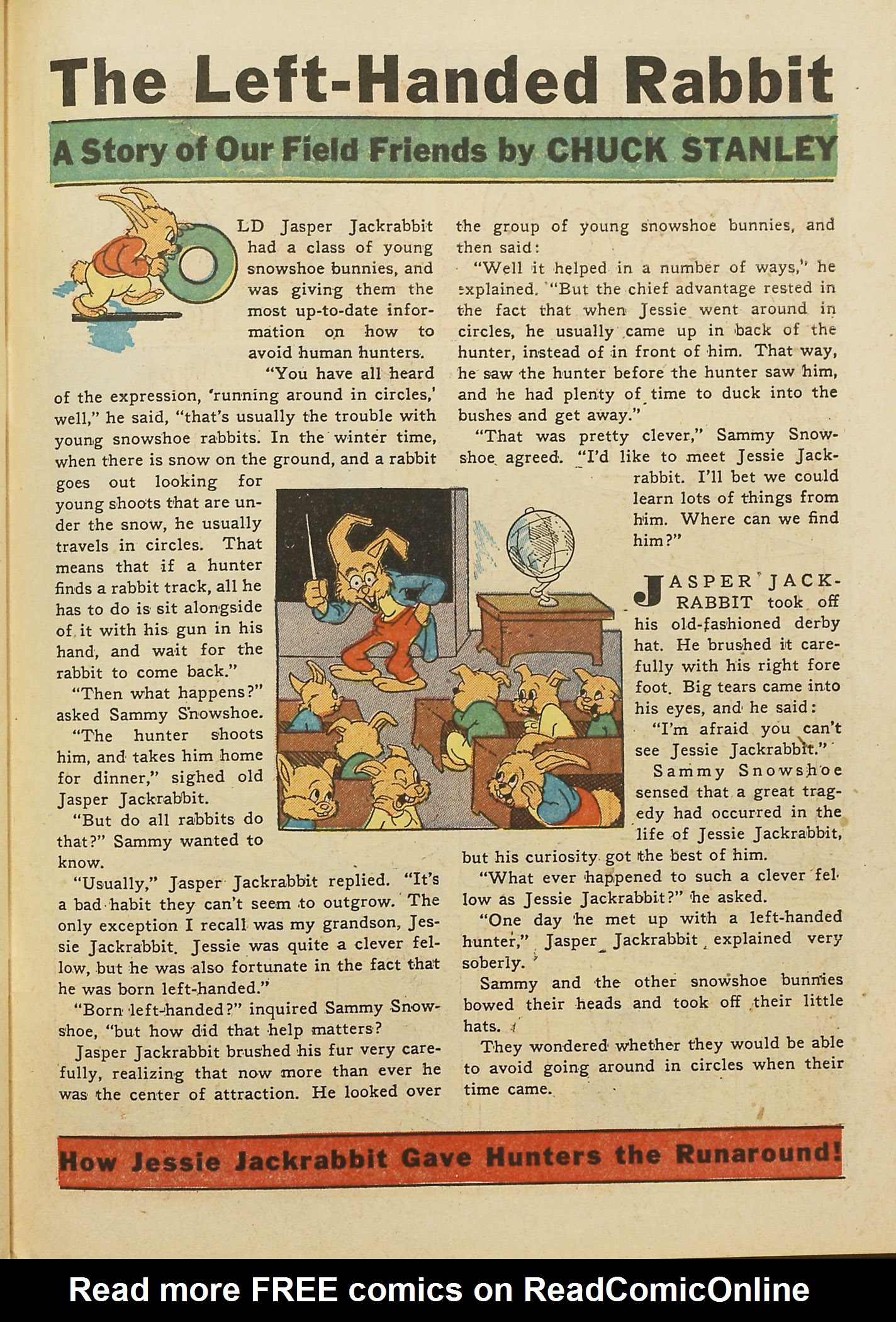 The Left-Handed Rabbit

A Story of Our Field Friends by CHUCK STANLEY

OLD Jasper Jackrabbit had a class of young snowshoe bunnies, and was giving them the most up-to-date information on how to avoid human hunters.

"You have all heard of the expression, 'running around in circles,' well," he said, "that's usually the trouble with young snowshoe rabbits. In the winter time, when there is snow on the ground, and a rabbit goes out looking for young shoots that are under the snow, he usually travels in circles. That means that if a hunter finds a rabbit track, all he has to do is sit alongside of it with his gun in his hand, and wait for the rabbit to come back."

"Then what happens?" asked Sammy Snowshoe.

"The hunter shoots him, and takes him home for dinner," sighed old Jasper Jackrabbit.

"But do all rabbits do that?" Sammy wanted to know.

"Usually," Jasper Jackrabbit replied. "It's a bad habit they can't seem to outgrow. The only exception I recall was my grandson, Jessie Jackrabbit. Jessie was quite a clever fellow, but he was also fortunate in the fact that he was born left-handed."

"Born left-handed?" inquired Sammy Snowshoe, "but how did that help matters?

Jasper Jackrabbit brushed his fur very carefully, realizing that now more than ever he was the center of attraction. He looked over the group of young snowshoe bunnies, and then said:

"Well it helped in a number of ways," he explained. "But the chief advantage rested in the fact that when Jessie went around in circles, he usually came up in back of the hunter, instead of in front of him. That way, he saw the hunter before the hunter saw him, and he had plenty of time to duck into the bushes and get away."

"That was pretty clever," Sammy Snowshoe agreed. "I'd like to meet Jessie Jackrabbit. I'll bet we could learn lots of things from him. Where can we find him?"

JASPER JACKRABBIT took off his old-fashioned derby hat. He brushed it carefully with his right fore foot. Big tears came into his eyes, and he said:

"I'm afraid you can't see Jessie Jackrabbit."

Sammy Snowshoe sensed that a great tragedy had occurred in the life of Jessie Jackrabbit, but his curiosity got the best of him.

"What ever happened to such a clever fellow as Jessie Jackrabbit?" he asked.

"One day he met up with a left-handed hunter," Jasper Jackrabbit explained very soberly.

Sammy and the other snowshoe bunnies bowed their heads and took off their little hats.

They wondered whether they would be able to avoid going around in circles when their time came.

How Jessie Jackrabbit Gave Hunters the Runaround!

Read more FREE comics on ReadComicOnline